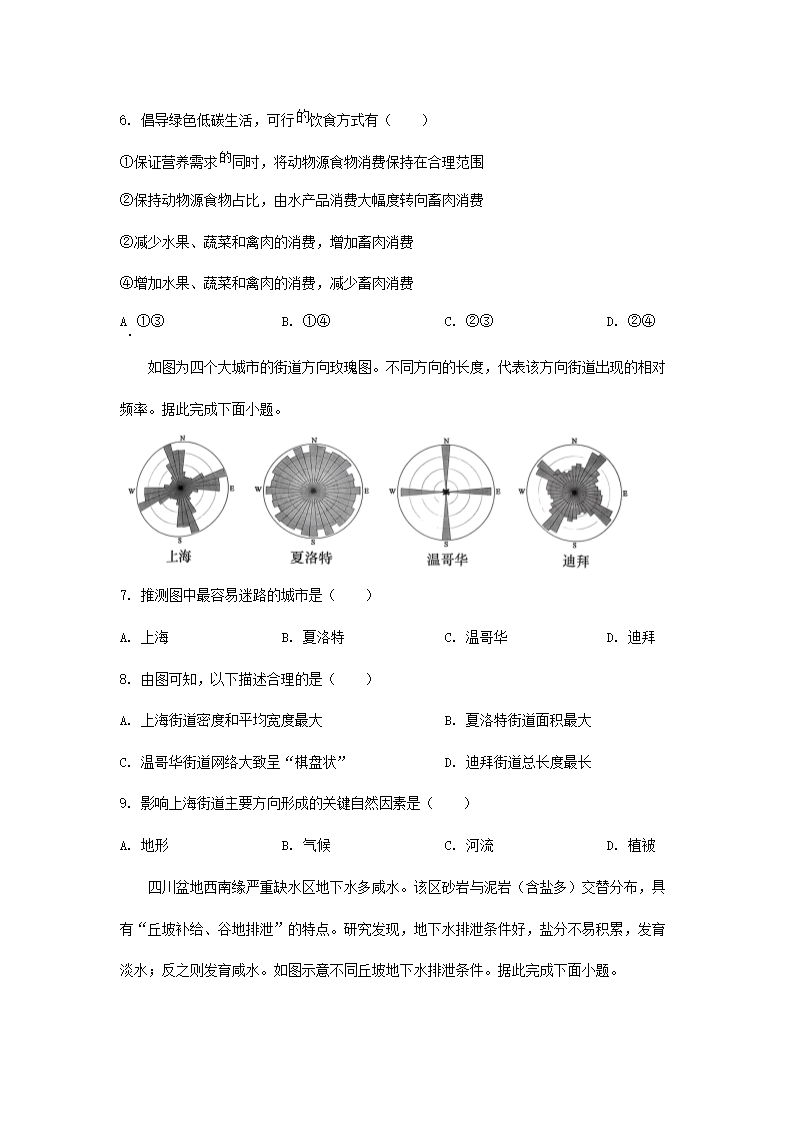 6. 倡导绿色低碳生活，可行的饮食方式有（　　）

①保证营养需求的同时，将动物源食物消费保持在合理范围

②保持动物源食物占比，由水产品消费大幅度转向畜肉消费

②减少水果、蔬菜和禽肉的消费，增加畜肉消费

④增加水果、蔬菜和禽肉的消费，减少畜肉消费

A. ①③　　B. ①④　　C. ②③　　D. ②④

如图为四个大城市的街道方向玫瑰图。不同方向的长度，代表该方向街道出现的相对频率。据此完成下面小题。

N W E S 上海　N W E S 夏洛特　N W E S 温哥华　N W E S 迪拜

7. 推测图中最容易迷路的城市是（　　）

A. 上海　　B. 夏洛特　　C. 温哥华　　D. 迪拜

8. 由图可知，以下描述合理的是（　　）

A. 上海街道密度和平均宽度最大　　B. 夏洛特街道面积最大

C. 温哥华街道网络大致呈“棋盘状”　　D. 迪拜街道总长度最长

9. 影响上海街道主要方向形成的关键自然因素是（　　）

A. 地形　　B. 气候　　C. 河流　　D. 植被

四川盆地西南缘严重缺水区地下水多咸水。该区砂岩与泥岩（含盐多）交替分布，具有“丘坡补给、谷地排泄”的特点。研究发现，地下水排泄条件好，盐分不易积累，发育淡水；反之则发育咸水。如图示意不同丘坡地下水排泄条件。据此完成下面小题。